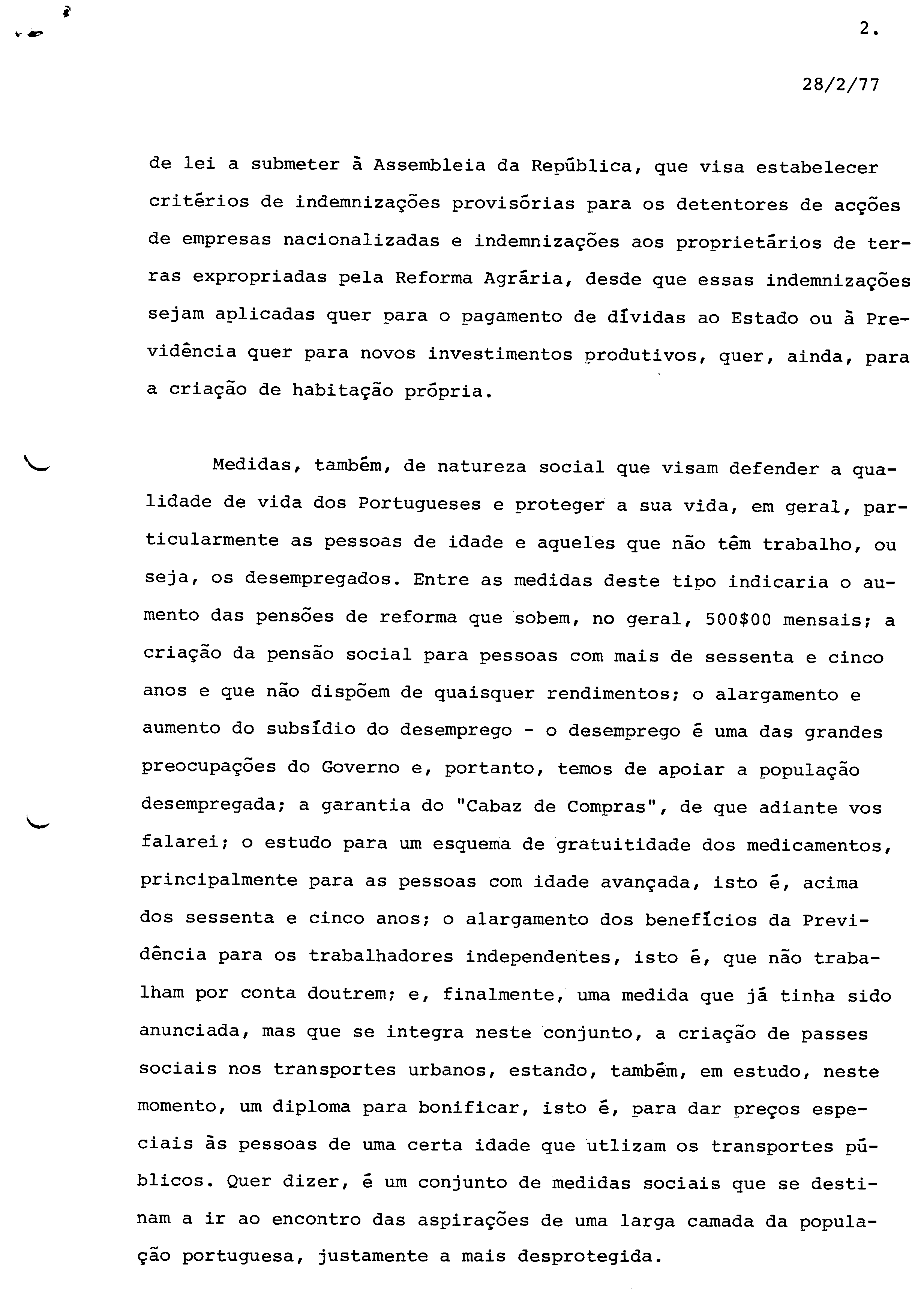 2.

28/2/77

de lei a submeter à Assembleia da República, que visa estabelecer critérios de indemnizações provisórias para os detentores de acções de empresas nacionalizadas e indemnizações aos proprietários de terras expropriadas pela Reforma Agrária, desde que essas indemnizações sejam aplicadas quer para o pagamento de dívidas ao Estado ou à Previdência quer para novos investimentos produtivos, quer, ainda, para a criação de habitação própria.

Medidas, também, de natureza social que visam defender a qualidade de vida dos Portugueses e proteger a sua vida, em geral, particularmente as pessoas de idade e aqueles que não têm trabalho, ou seja, os desempregados. Entre as medidas deste tipo indicaria o aumento das pensões de reforma que sobem, no geral, 500$00 mensais; a criação da pensão social para pessoas com mais de sessenta e cinco anos e que não dispõem de quaisquer rendimentos; o alargamento e aumento do subsídio do desemprego - o desemprego é uma das grandes preocupações do Governo e, portanto, temos de apoiar a população desempregada; a garantia do "Cabaz de Compras", de que adiante vos falarei; o estudo para um esquema de gratuitidade dos medicamentos, principalmente para as pessoas com idade avançada, isto é, acima dos sessenta e cinco anos; o alargamento dos benefícios da Previdência para os trabalhadores independentes, isto é, que não trabalham por conta doutrem; e, finalmente, uma medida que já tinha sido anunciada, mas que se integra neste conjunto, a criação de passes sociais nos transportes urbanos, estando, também, em estudo, neste momento, um diploma para bonificar, isto é, para dar preços especiais às pessoas de uma certa idade que utlizam os transportes públicos. Quer dizer, é um conjunto de medidas sociais que se destinam a ir ao encontro das aspirações de uma larga camada da população portuguesa, justamente a mais desprotegida.